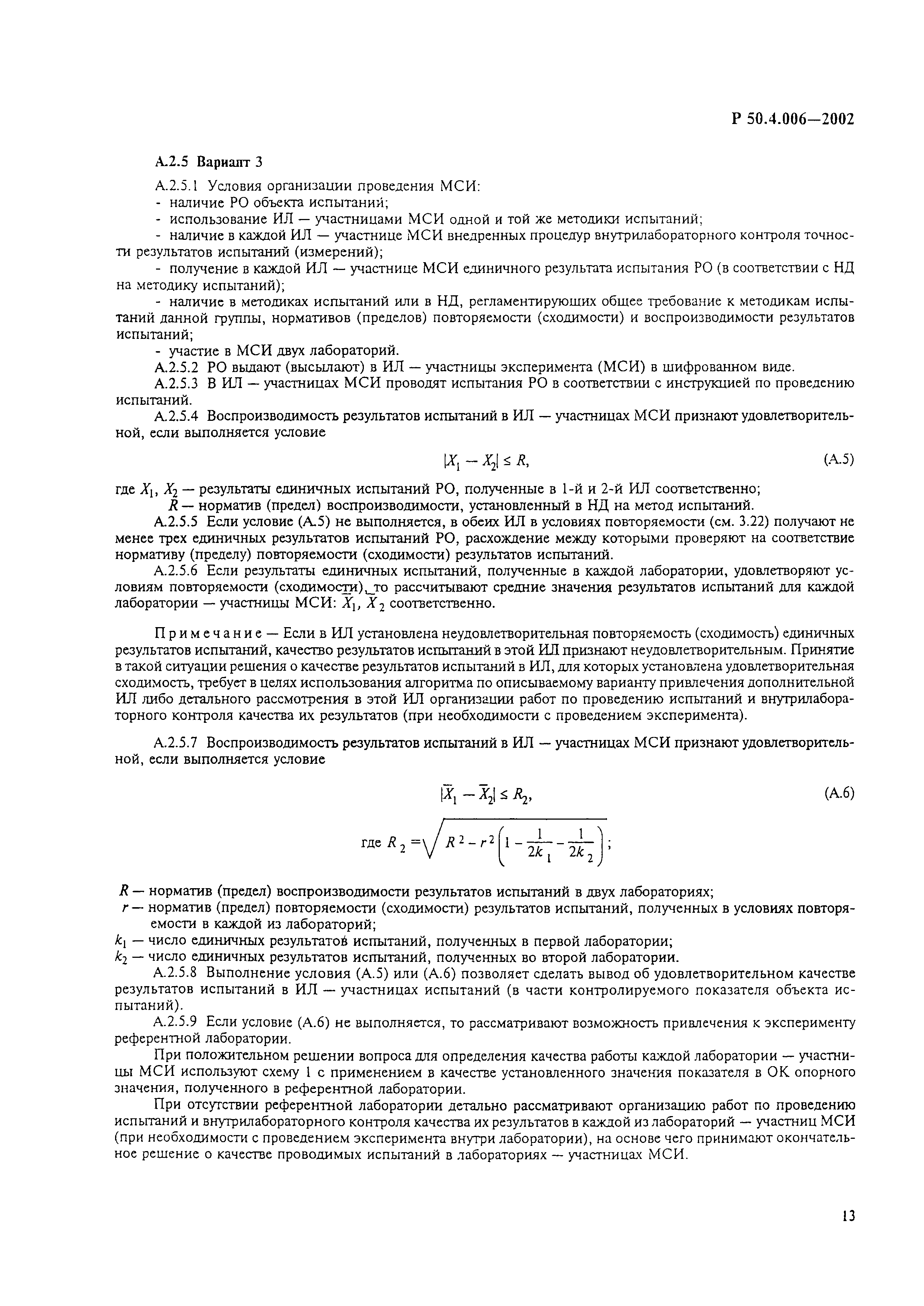 Р 50.4.006—2002

А.2.5 Вариант 3

А.2.5.1 Условия организации проведения МСИ:
- наличие РО объекта испытаний;
- использование ИЛ — участницами МСИ одной и той же методики испытаний;
- наличие в каждой ИЛ — участнице МСИ внедренных процедур внутрилабораторного контроля точности результатов испытаний (измерений);
- получение в каждой ИЛ — участнице МСИ единичного результата испытания РО (в соответствии с НД на методику испытаний);
- наличие в методиках испытаний или в НД, регламентирующих общее требование к методикам испытаний данной группы, нормативов (пределов) повторяемости (сходимости) и воспроизводимости результатов испытаний;
- участие в МСИ двух лабораторий.

А.2.5.2 РО выдают (высылают) в ИЛ — участницы эксперимента (МСИ) в шифрованном виде.

А.2.5.3 В ИЛ — участницах МСИ проводят испытания РО в соответствии с инструкцией по проведению испытаний.

А.2.5.4 Воспроизводимость результатов испытаний в ИЛ — участницах МСИ признают удовлетворительной, если выполняется условие

$|X_1 - X_2| \leq R,$ (А.5)

где $X_1$, $X_2$ — результаты единичных испытаний РО, полученные в 1-й и 2-й ИЛ соответственно;
$R$ — норматив (предел) воспроизводимости, установленный в НД на метод испытаний.

А.2.5.5 Если условие (А.5) не выполняется, в обеих ИЛ в условиях повторяемости (см. 3.22) получают не менее трех единичных результатов испытаний РО, расхождение между которыми проверяют на соответствие нормативу (пределу) повторяемости (сходимости) результатов испытаний.

А.2.5.6 Если результаты единичных испытаний, полученные в каждой лаборатории, удовлетворяют условиям повторяемости (сходимости), то рассчитывают средние значения результатов испытаний для каждой лаборатории — участницы МСИ: $\bar{X}_1$, $\bar{X}_2$ соответственно.

Примечание — Если в ИЛ установлена неудовлетворительная повторяемость (сходимость) единичных результатов испытаний, качество результатов испытаний в этой ИЛ признают неудовлетворительным. Принятие в такой ситуации решения о качестве результатов испытаний в ИЛ, для которых установлена удовлетворительная сходимость, требует в целях использования алгоритма по описываемому варианту привлечения дополнительной ИЛ либо детального рассмотрения в этой ИЛ организации работ по проведению испытаний и внутрилабораторного контроля качества их результатов (при необходимости с проведением эксперимента).

А.2.5.7 Воспроизводимость результатов испытаний в ИЛ — участницах МСИ признают удовлетворительной, если выполняется условие

$|\bar{X}_1 - \bar{X}_2| \leq R_2,$ (А.6)

где $R_2 = \sqrt{R^2 - r^2\left(1 - \frac{1}{2k_1} - \frac{1}{2k_2}\right)}$;

$R$ — норматив (предел) воспроизводимости результатов испытаний в двух лабораториях;
$r$ — норматив (предел) повторяемости (сходимости) результатов испытаний, полученных в условиях повторяемости в каждой из лабораторий;
$k_1$ — число единичных результатов испытаний, полученных в первой лаборатории;
$k_2$ — число единичных результатов испытаний, полученных во второй лаборатории.

А.2.5.8 Выполнение условия (А.5) или (А.6) позволяет сделать вывод об удовлетворительном качестве результатов испытаний в ИЛ — участницах испытаний (в части контролируемого показателя объекта испытаний).

А.2.5.9 Если условие (А.6) не выполняется, то рассматривают возможность привлечения к эксперименту референтной лаборатории.

При положительном решении вопроса для определения качества работы каждой лаборатории — участницы МСИ используют схему 1 с применением в качестве установленного значения показателя в ОК опорного значения, полученного в референтной лаборатории.

При отсутствии референтной лаборатории детально рассматривают организацию работ по проведению испытаний и внутрилабораторного контроля качества их результатов в каждой из лабораторий — участниц МСИ (при необходимости с проведением эксперимента внутри лаборатории), на основе чего принимают окончательное решение о качестве проводимых испытаний в лабораториях — участницах МСИ.

13